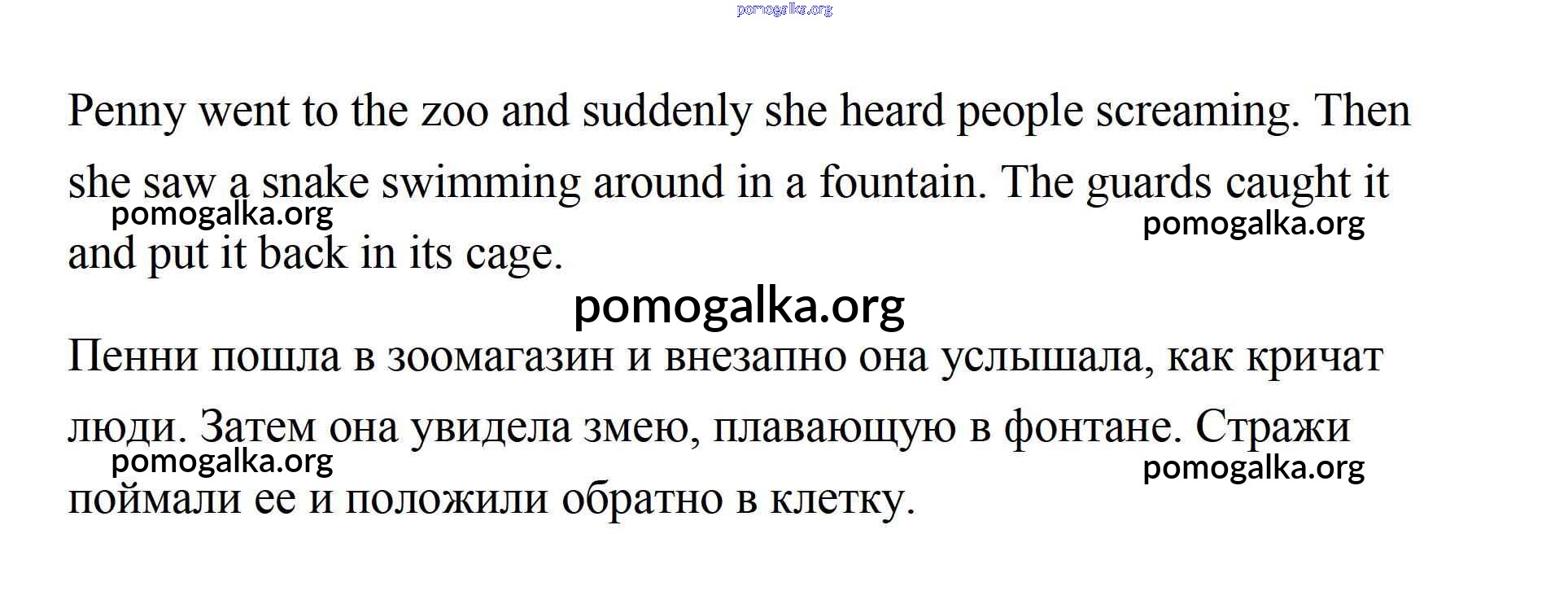 Penny went to the zoo and suddenly she heard people screaming. Then she saw a snake swimming around in a fountain. The guards caught it and put it back in its cage.

Пенни пошла в зоомагазин и внезапно она услышала, как кричат люди. Затем она увидела змею, плавающую в фонтане. Стражи поймали ее и положили обратно в клетку.

pomogalka.org